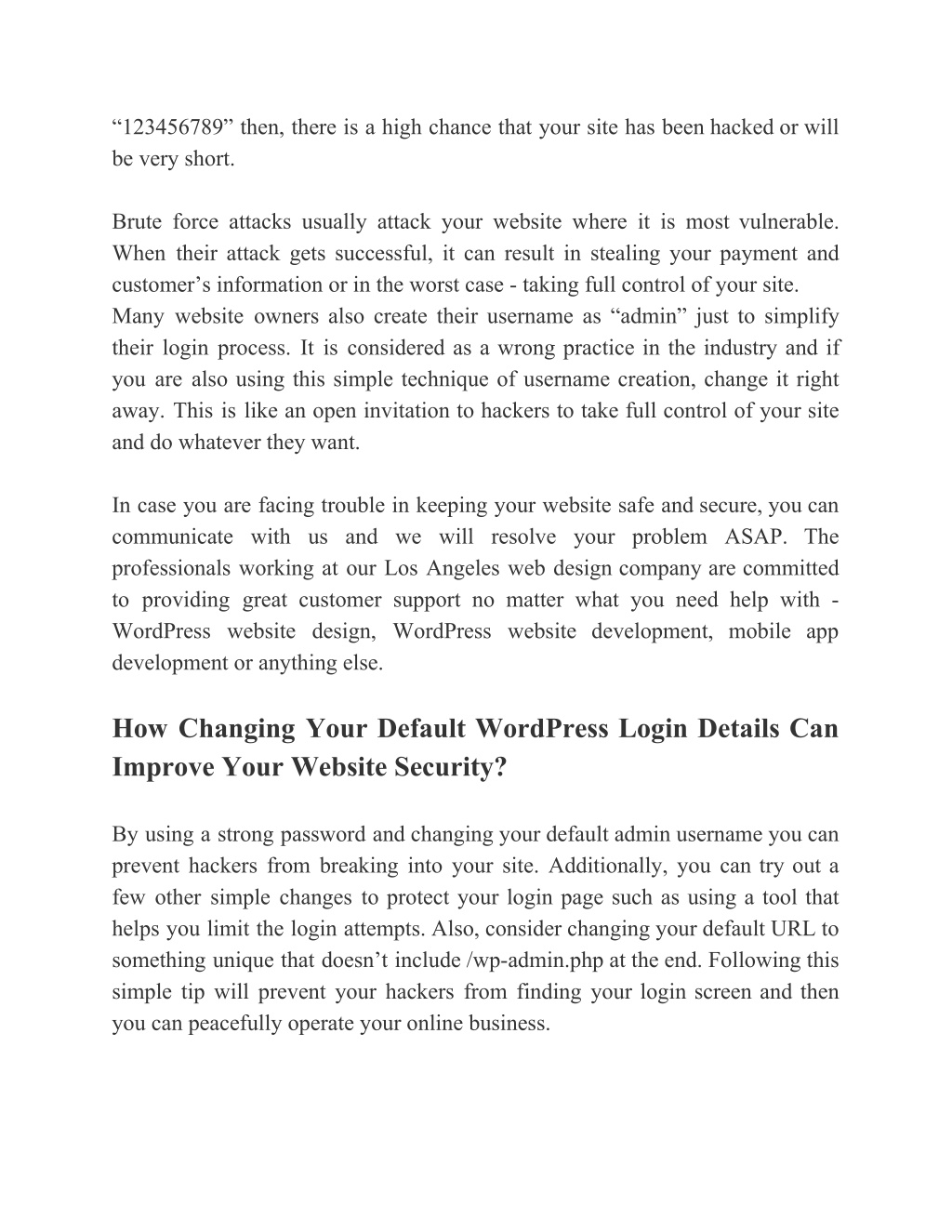 “123456789” then, there is a high chance that your site has been hacked or will be very short.

Brute force attacks usually attack your website where it is most vulnerable. When their attack gets successful, it can result in stealing your payment and customer’s information or in the worst case - taking full control of your site.
Many website owners also create their username as “admin” just to simplify their login process. It is considered as a wrong practice in the industry and if you are also using this simple technique of username creation, change it right away. This is like an open invitation to hackers to take full control of your site and do whatever they want.

In case you are facing trouble in keeping your website safe and secure, you can communicate with us and we will resolve your problem ASAP. The professionals working at our Los Angeles web design company are committed to providing great customer support no matter what you need help with - WordPress website design, WordPress website development, mobile app development or anything else.

How Changing Your Default WordPress Login Details Can Improve Your Website Security?

By using a strong password and changing your default admin username you can prevent hackers from breaking into your site. Additionally, you can try out a few other simple changes to protect your login page such as using a tool that helps you limit the login attempts. Also, consider changing your default URL to something unique that doesn’t include /wp-admin.php at the end. Following this simple tip will prevent your hackers from finding your login screen and then you can peacefully operate your online business.